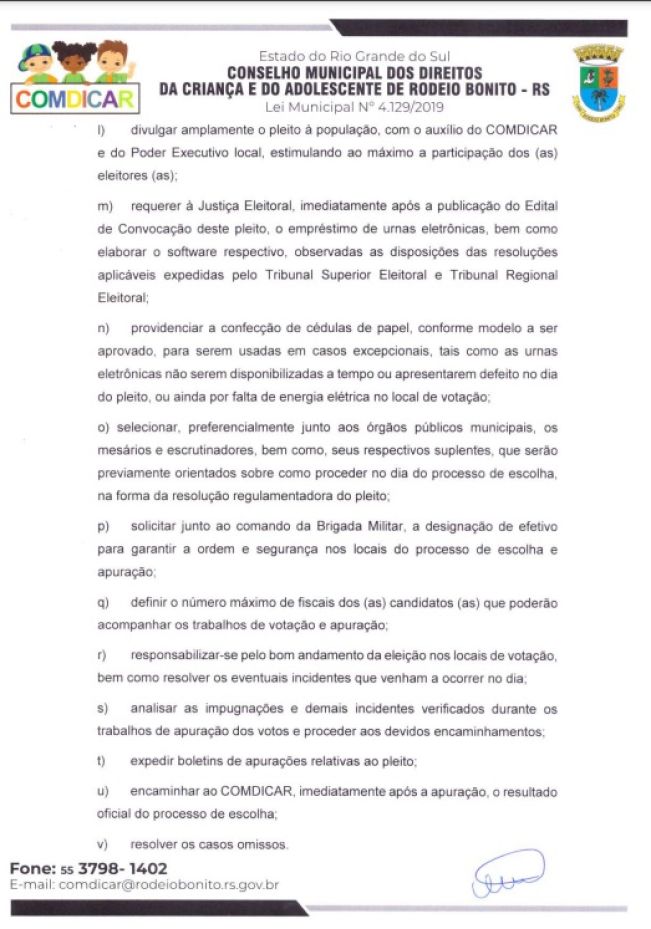 COMDICAR

Estado do Rio Grande do Sul
CONSELHO MUNICIPAL DOS DIREITOS
DA CRIANÇA E DO ADOLESCENTE DE RODEIO BONITO - RS
Lei Municipal Nº 4.129/2019

l) divulgar amplamente o pleito à população, com o auxílio do COMDICAR e do Poder Executivo local, estimulando ao máximo a participação dos (as) eleitores (as);

m) requerer à Justiça Eleitoral, imediatamente após a publicação do Edital de Convocação deste pleito, o empréstimo de urnas eletrônicas, bem como elaborar o software respectivo, observadas as disposições das resoluções aplicáveis expedidas pelo Tribunal Superior Eleitoral e Tribunal Regional Eleitoral;

n) providenciar a confecção de cédulas de papel, conforme modelo a ser aprovado, para serem usadas em casos excepcionais, tais como as urnas eletrônicas não serem disponibilizadas a tempo ou apresentarem defeito no dia do pleito, ou ainda por falta de energia elétrica no local de votação;

o) selecionar, preferencialmente junto aos órgãos públicos municipais, os mesários e escrutinadores, bem como, seus respectivos suplentes, que serão previamente orientados sobre como proceder no dia do processo de escolha, na forma da resolução regulamentadora do pleito;

p) solicitar junto ao comando da Brigada Militar, a designação de efetivo para garantir a ordem e segurança nos locais do processo de escolha e apuração;

q) definir o número máximo de fiscais dos (as) candidatos (as) que poderão acompanhar os trabalhos de votação e apuração;

r) responsabilizar-se pelo bom andamento da eleição nos locais de votação, bem como resolver os eventuais incidentes que venham a ocorrer no dia;

s) analisar as impugnações e demais incidentes verificados durante os trabalhos de apuração dos votos e proceder aos devidos encaminhamentos;

t) expedir boletins de apurações relativas ao pleito;

u) encaminhar ao COMDICAR, imediatamente após a apuração, o resultado oficial do processo de escolha;

v) resolver os casos omissos.

Fone: 55 3798- 1402
E-mail: comdicar@rodeiobonito.rs.gov.br